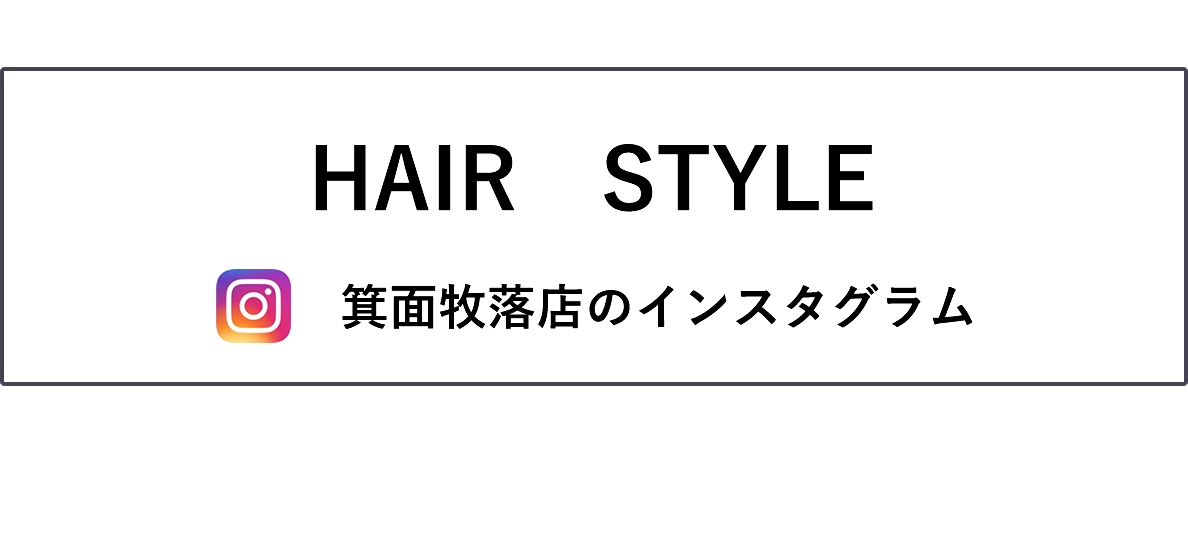 HAIR　STYLE

箕面牧落店のインスタグラム